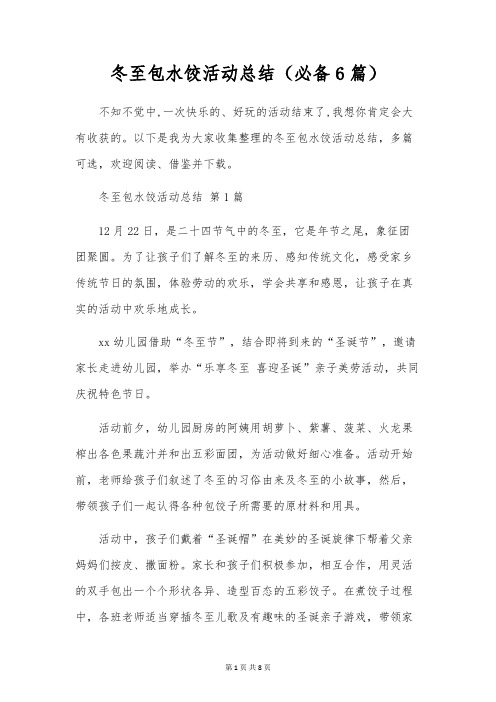 冬至包水饺活动总结（必备6篇）

不知不觉中,一次快乐的、好玩的活动结束了,我想你肯定会大有收获的。以下是我为大家收集整理的冬至包水饺活动总结，多篇可选，欢迎阅读、借鉴并下载。

冬至包水饺活动总结 第1篇

12月22日，是二十四节气中的冬至，它是年节之尾，象征团团聚圆。为了让孩子们了解冬至的来历、感知传统文化，感受家乡传统节日的氛围，体验劳动的欢乐，学会共享和感恩，让孩子在真实的活动中欢乐地成长。

xx幼儿园借助“冬至节”，结合即将到来的“圣诞节”，邀请家长走进幼儿园，举办“乐享冬至 喜迎圣诞”亲子美劳活动，共同庆祝特色节日。

活动前夕，幼儿园厨房的阿姨用胡萝卜、紫薯、菠菜、火龙果榨出各色果蔬汁并和出五彩面团，为活动做好细心准备。活动开始前，老师给孩子们叙述了冬至的习俗由来及冬至的小故事，然后，带领孩子们一起认得各种包饺子所需要的原材料和用具。

活动中，孩子们戴着“圣诞帽”在美妙的圣诞旋律下帮着父亲妈妈们按皮、撒面粉。家长和孩子们积极参加，相互合作，用灵活的双手包出一个个形状各异、造型百态的五彩饺子。在煮饺子过程中，各班老师适当穿插冬至儿歌及有趣味的圣诞亲子游戏，带领家

第1页 共8页